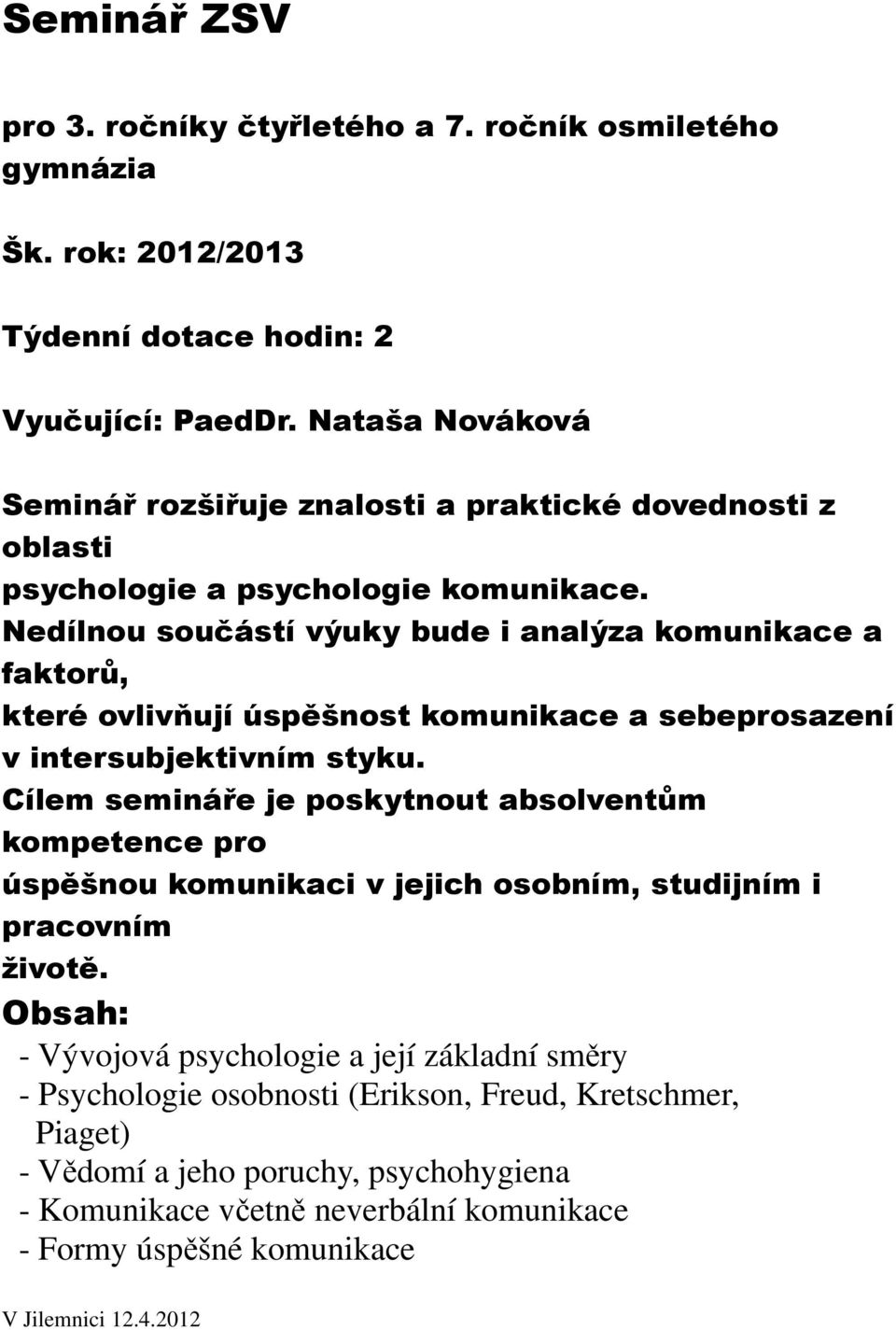 Seminář ZSV

pro 3. ročníky čtyřletého a 7. ročník osmiletého gymnázia

Šk. rok: 2012/2013

Týdenní dotace hodin: 2

Vyučující: PaedDr. Nataša Nováková

Seminář rozšiřuje znalosti a praktické dovednosti z oblasti
psychologie a psychologie komunikace.
Nedílnou součástí výuky bude i analýza komunikace a faktorů,
které ovlivňují úspěšnost komunikace a sebeprosazení v intersubjektivním styku.
Cílem semináře je poskytnout absolventům kompetence pro
úspěšnou komunikaci v jejich osobním, studijním i pracovním
životě.
Obsah:
- Vývojová psychologie a její základní směry
- Psychologie osobnosti (Erikson, Freud, Kretschmer, Piaget)
- Vědomí a jeho poruchy, psychohygiena
- Komunikace včetně neverbální komunikace
- Formy úspěšné komunikace

V Jilemnici 12.4.2012